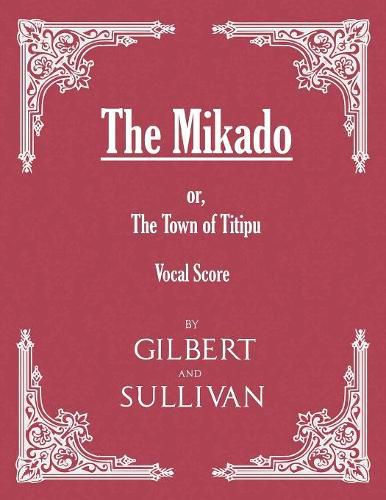 The Mikado

or,
The Town of Titipu

Vocal Score

BY
GILBERT
AND
SULLIVAN